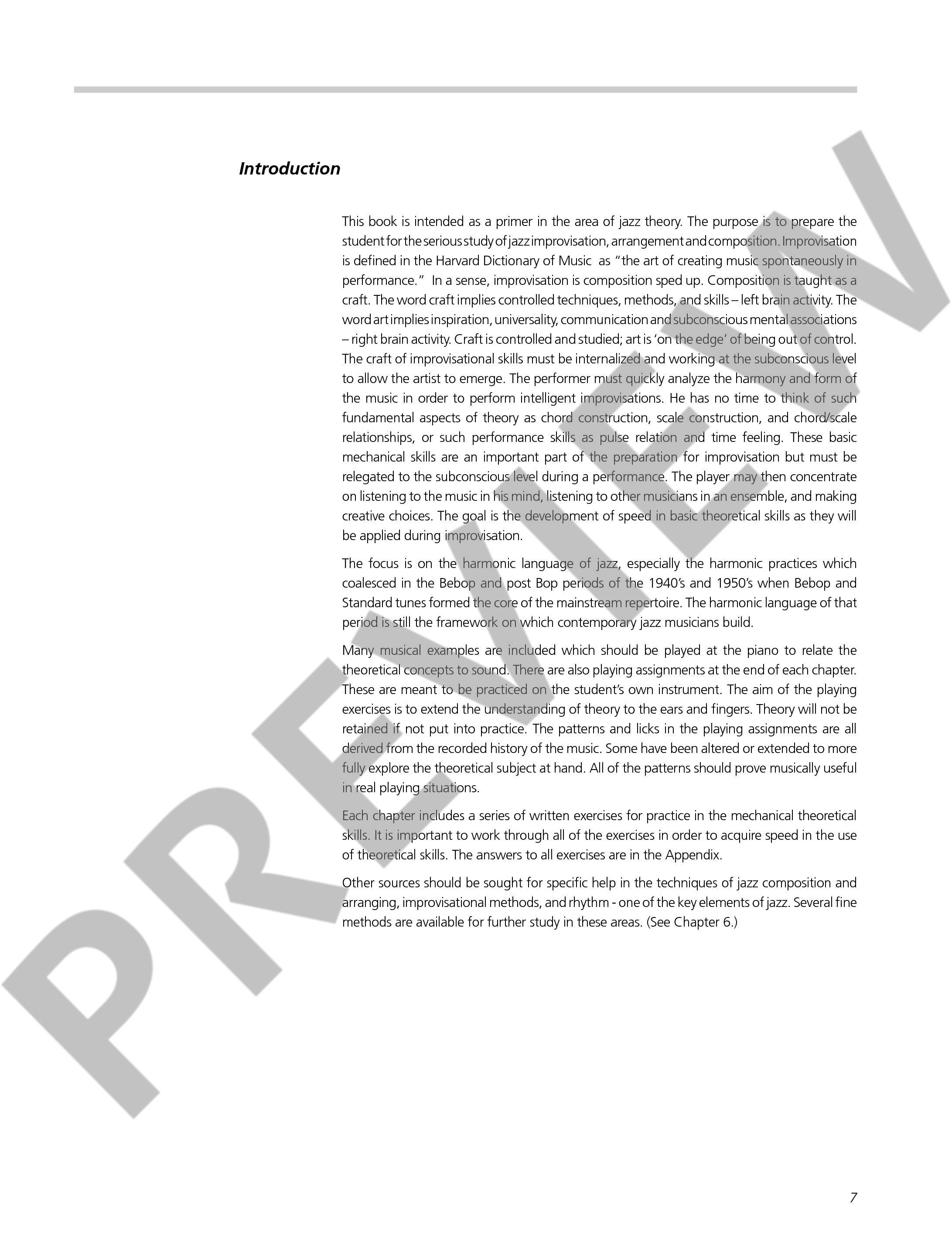 Introduction

This book is intended as a primer in the area of jazz theory. The purpose is to prepare the student for the serious study of jazz improvisation, arrangement and composition. Improvisation is defined in the Harvard Dictionary of Music as "the art of creating music spontaneously in performance." In a sense, improvisation is composition sped up. Composition is taught as a craft. The word craft implies controlled techniques, methods, and skills – left brain activity. The word art implies inspiration, universality, communication and subconscious mental associations – right brain activity. Craft is controlled and studied; art is 'on the edge' of being out of control. The craft of improvisational skills must be internalized and working at the subconscious level to allow the artist to emerge. The performer must quickly analyze the harmony and form of the music in order to perform intelligent improvisations. He has no time to think of such fundamental aspects of theory as chord construction, scale construction, and chord/scale relationships, or such performance skills as pulse relation and time feeling. These basic mechanical skills are an important part of the preparation for improvisation but must be relegated to the subconscious level during a performance. The player may then concentrate on listening to the music in his mind, listening to other musicians in an ensemble, and making creative choices. The goal is the development of speed in basic theoretical skills as they will be applied during improvisation.

The focus is on the harmonic language of jazz, especially the harmonic practices which coalesced in the Bebop and post Bop periods of the 1940's and 1950's when Bebop and Standard tunes formed the core of the mainstream repertoire. The harmonic language of that period is still the framework on which contemporary jazz musicians build.

Many musical examples are included which should be played at the piano to relate the theoretical concepts to sound. There are also playing assignments at the end of each chapter. These are meant to be practiced on the student's own instrument. The aim of the playing exercises is to extend the understanding of theory to the ears and fingers. Theory will not be retained if not put into practice. The patterns and licks in the playing assignments are all derived from the recorded history of the music. Some have been altered or extended to more fully explore the theoretical subject at hand. All of the patterns should prove musically useful in real playing situations.

Each chapter includes a series of written exercises for practice in the mechanical theoretical skills. It is important to work through all of the exercises in order to acquire speed in the use of theoretical skills. The answers to all exercises are in the Appendix.

Other sources should be sought for specific help in the techniques of jazz composition and arranging, improvisational methods, and rhythm - one of the key elements of jazz. Several fine methods are available for further study in these areas. (See Chapter 6.)

PREVIEW

7